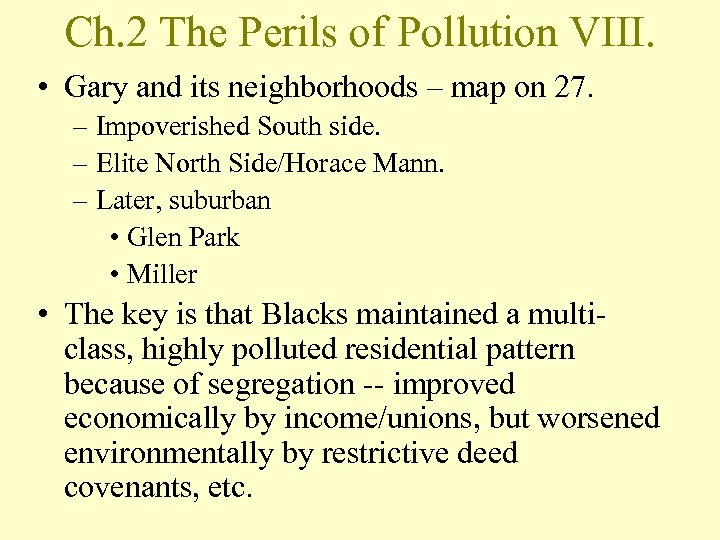 Ch.2 The Perils of Pollution VIII.

• Gary and its neighborhoods – map on 27.
– Impoverished South side.
– Elite North Side/Horace Mann.
– Later, suburban
• Glen Park
• Miller

• The key is that Blacks maintained a multi-class, highly polluted residential pattern because of segregation -- improved economically by income/unions, but worsened environmentally by restrictive deed covenants, etc.